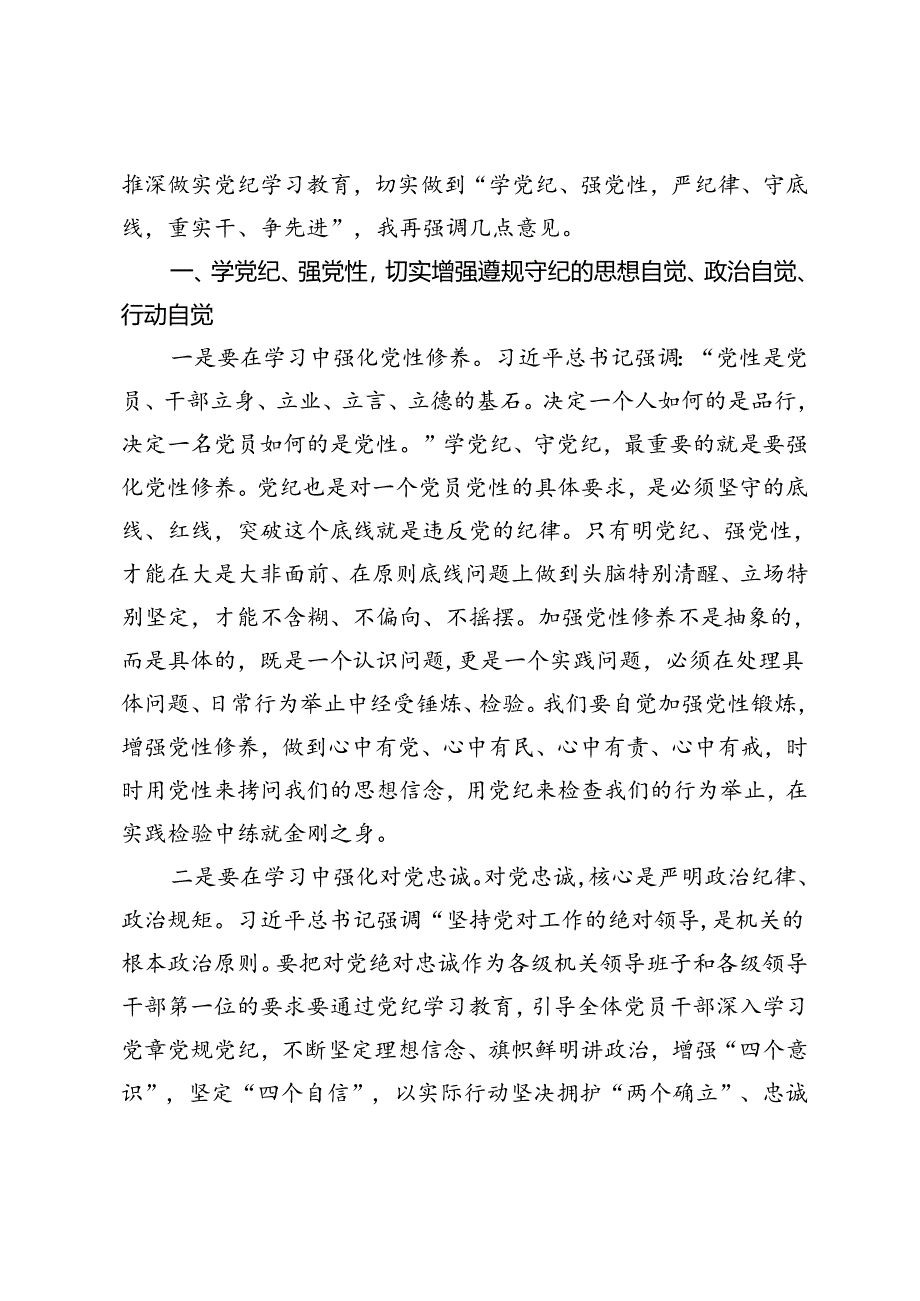 推深做实党纪学习教育，切实做到“学党纪、强党性，严纪律、守底线，重实干、争先进”，我再强调几点意见。

一、学党纪、强党性，切实增强遵规守纪的思想自觉、政治自觉、行动自觉

一是要在学习中强化党性修养。习近平总书记强调：“党性是党员、干部立身、立业、立言、立德的基石。决定一个人如何的是品行，决定一名党员如何的是党性。”学党纪、守党纪，最重要的就是要强化党性修养。党纪也是对一个党员党性的具体要求，是必须坚守的底线、红线，突破这个底线就是违反党的纪律。只有明党纪、强党性，才能在大是大非面前、在原则底线问题上做到头脑特别清醒、立场特别坚定，才能不含糊、不偏向、不摇摆。加强党性修养不是抽象的，而是具体的，既是一个认识问题，更是一个实践问题，必须在处理具体问题、日常行为举止中经受锤炼、检验。我们要自觉加强党性锻炼，增强党性修养，做到心中有党、心中有民、心中有责、心中有戒，时时用党性来拷问我们的思想信念，用党纪来检查我们的行为举止，在实践检验中练就金刚之身。

二是要在学习中强化对党忠诚。对党忠诚，核心是严明政治纪律、政治规矩。习近平总书记强调“坚持党对工作的绝对领导，是机关的根本政治原则。要把对党绝对忠诚作为各级机关领导班子和各级领导干部第一位的要求要通过党纪学习教育，引导全体党员干部深入学习党章党规党纪，不断坚定理想信念、旗帜鲜明讲政治，增强“四个意识”，坚定“四个自信”，以实际行动坚决拥护“两个确立”、忠诚